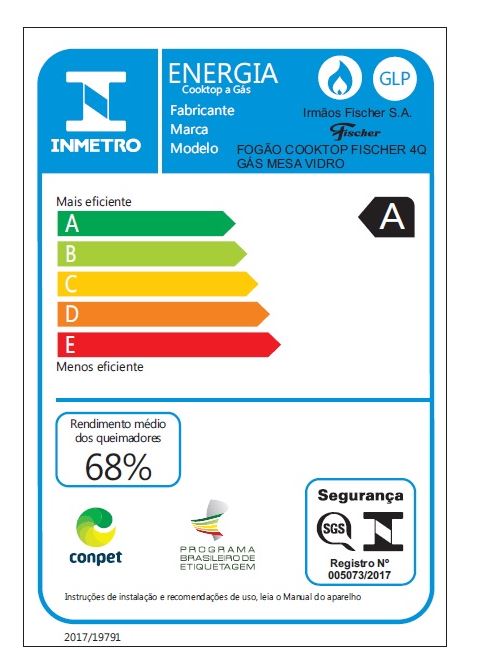 INMETRO

ENERGIA
Cooktop a Gás

GLP

Fabricante Irmãos Fischer S.A.
Marca Fischer
Modelo FOGÃO COOKTOP FISCHER 4Q GÁS MESA VIDRO

Mais eficiente
A
B
C
D
E
Menos eficiente

A

Rendimento médio dos queimadores
68%

conpet

PROGRAMA BRASILEIRO DE ETIQUETAGEM

Segurança
SGS
Registro N° 005073/2017

Instruções de instalação e recomendações de uso, leia o Manual do aparelho

2017/19791